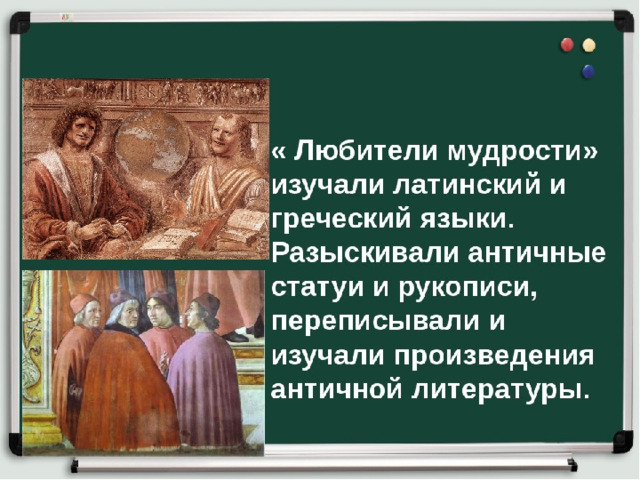 « Любители мудрости» изучали латинский и греческий языки. Разыскивали античные статуи и рукописи, переписывали и изучали произведения античной литературы.